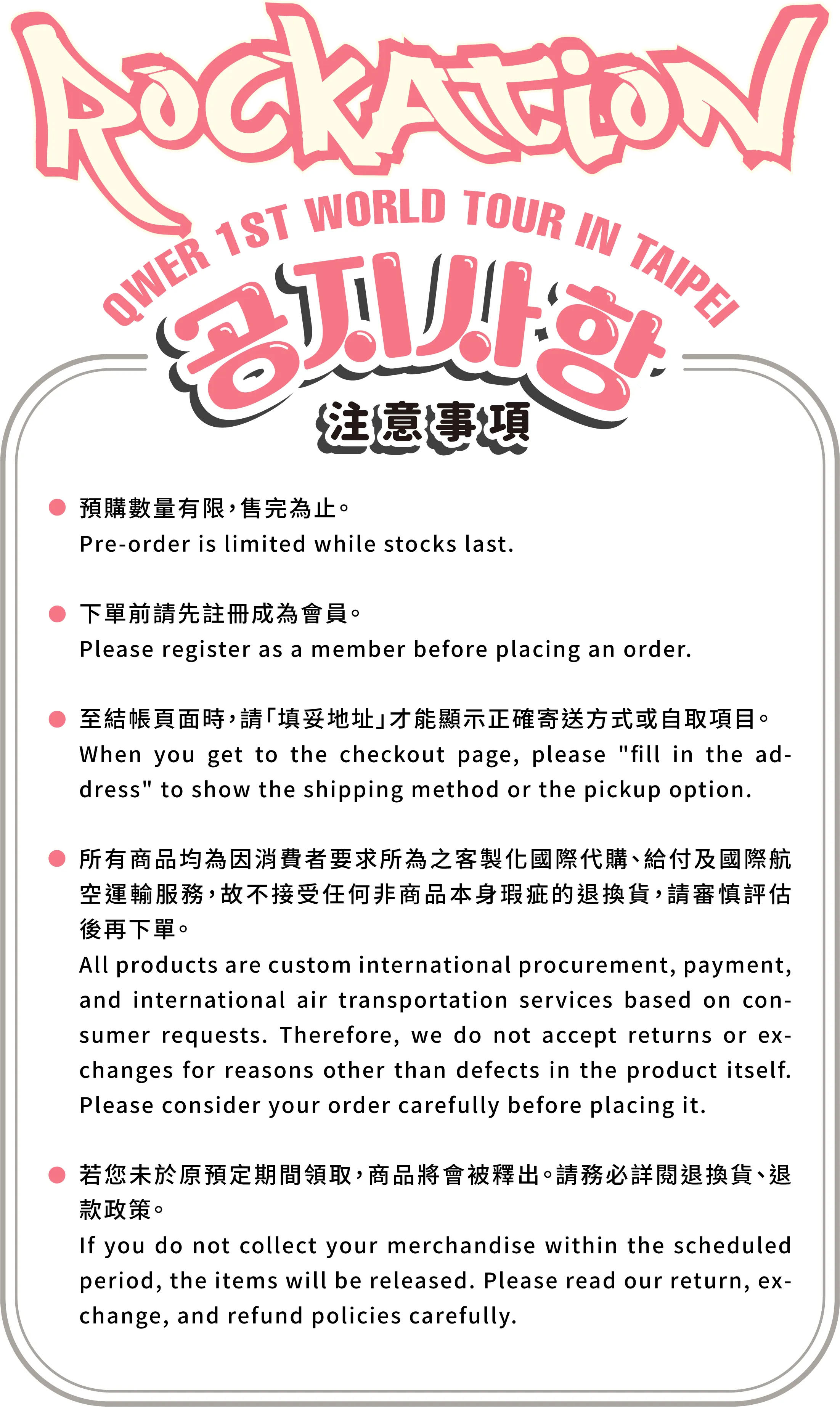 ROCKATION

QWER 1ST WORLD TOUR IN TAIPEI

공지사항

注意事項

預購數量有限，售完為止。
Pre-order is limited while stocks last.

下單前請先註冊成為會員。
Please register as a member before placing an order.

至結帳頁面時，請「填妥地址」才能顯示正確寄送方式或自取項目。
When you get to the checkout page, please "fill in the address" to show the shipping method or the pickup option.

所有商品均為因消費者要求所為之客製化國際代購、給付及國際航空運輸服務，故不接受任何非商品本身瑕疵的退換貨，請審慎評估後再下單。
All products are custom international procurement, payment, and international air transportation services based on consumer requests. Therefore, we do not accept returns or exchanges for reasons other than defects in the product itself. Please consider your order carefully before placing it.

若您未於原預定期間領取，商品將會被釋出。請務必詳閱退換貨、退款政策。
If you do not collect your merchandise within the scheduled period, the items will be released. Please read our return, exchange, and refund policies carefully.